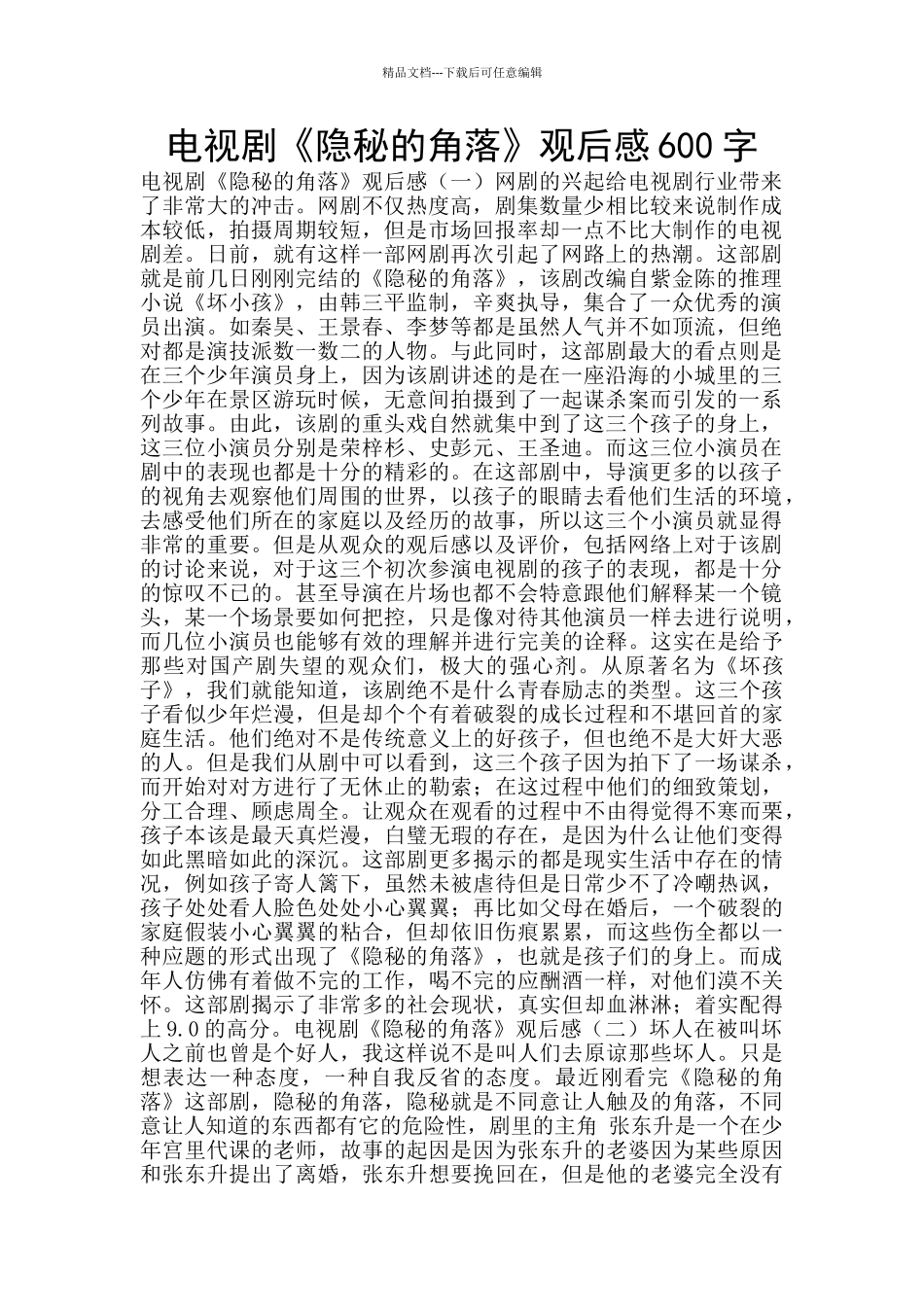 精品文档---下载后可任意编辑

电视剧《隐秘的角落》观后感600字

电视剧《隐秘的角落》观后感（一）网剧的兴起给电视剧行业带来了非常大的冲击。网剧不仅热度高，剧集数量少相比较来说制作成本较低，拍摄周期较短，但是市场回报率却一点不比大制作的电视剧差。日前，就有这样一部网剧再次引起了网路上的热潮。这部剧就是前几日刚刚完结的《隐秘的角落》，该剧改编自紫金陈的推理小说《坏小孩》，由韩三平监制，辛爽执导，集合了一众优秀的演员出演。如秦昊、王景春、李梦等都是虽然人气并不如顶流，但绝对都是演技派数一数二的人物。与此同时，这部剧最大的看点则是在三个少年演员身上，因为该剧讲述的是在一座沿海的小城里的三个少年在景区游玩时候，无意间拍摄到了一起谋杀案而引发的一系列故事。由此，该剧的重头戏自然就集中到了这三个孩子的身上，这三位小演员分别是荣梓杉、史彭元、王圣迪。而这三位小演员在剧中的表现也都是十分的精彩的。在这部剧中，导演更多的以孩子的视角去观察他们周围的世界，以孩子的眼睛去看他们生活的环境，去感受他们所在的家庭以及经历的故事，所以这三个小演员就显得非常的重要。但是从观众的观后感以及评价，包括网络上对于该剧的讨论来说，对于这三个初次参演电视剧的孩子的表现，都是十分的惊叹不已的。甚至导演在片场也都不会特意跟他们解释某一个镜头，某一个场景要如何把控，只是像对待其他演员一样去进行说明，而几位小演员也能够有效的理解并进行完美的诠释。这实在是给予那些对国产剧失望的观众们，极大的强心剂。从原著名为《坏孩子》，我们就能知道，该剧绝不是什么青春励志的类型。这三个孩子看似少年烂漫，但是却个个有着破裂的成长过程和不堪回首的家庭生活。他们绝对不是传统意义上的好孩子，但也绝不是大奸大恶的人。但是我们从剧中可以看到，这三个孩子因为拍下了一场谋杀，而开始对对方进行了无休止的勒索；在这过程中他们的细致策划，分工合理、顾虑周全。让观众在观看的过程中不由得觉得不寒而栗，孩子本该是最天真烂漫，白璧无瑕的存在，是因为什么让他们变得如此黑暗如此的深沉。这部剧更多揭示的都是现实生活中存在的情况，例如孩子寄人篱下，虽然未被虐待但是日常少不了冷嘲热讽，孩子处处看人脸色处处小心翼翼；再比如父母在婚后，一个破裂的家庭假装小心翼翼的粘合，但却依旧伤痕累累，而这些伤全都以一种应题的形式出现了《隐秘的角落》，也就是孩子们的身上。而成年人仿佛有着做不完的工作，喝不完的应酬酒一样，对他们漠不关怀。这部剧揭示了非常多的社会现状，真实但却血淋淋；着实配得上9.0的高分。电视剧《隐秘的角落》观后感（二）坏人在被叫坏人之前也曾是个好人，我这样说不是叫人们去原谅那些坏人。只是想表达一种态度，一种自我反省的态度。最近刚看完《隐秘的角落》这部剧，隐秘的角落，隐秘就是不同意让人触及的角落，不同意让人知道的东西都有它的危险性，剧里的主角 张东升是一个在少年宫里代课的老师，故事的起因是因为张东升的老婆因为某些原因和张东升提出了离婚，张东升想要挽回在，但是他的老婆完全没有